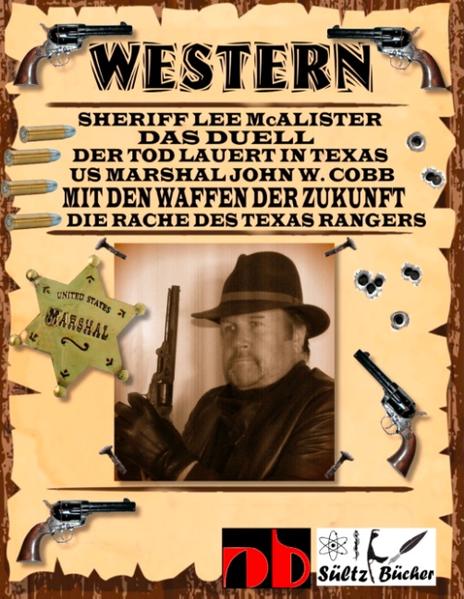 WESTERN

SHERIFF LEE McALISTER
DAS DUELL
DER TOD LAUERT IN TEXAS
US MARSHAL JOHN W. COBB
MIT DEN WAFFEN DER ZUKUNFT
DIE RACHE DES TEXAS RANGERS

UNITED STATES
MARSHAL

Sültz Bücher